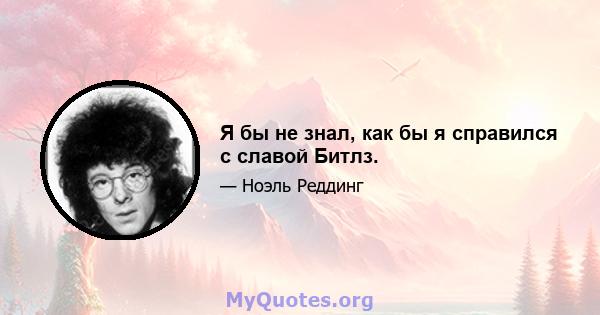 Я бы не знал, как бы я справился с славой Битлз.

— Ноэль Реддинг

MyQuotes.org